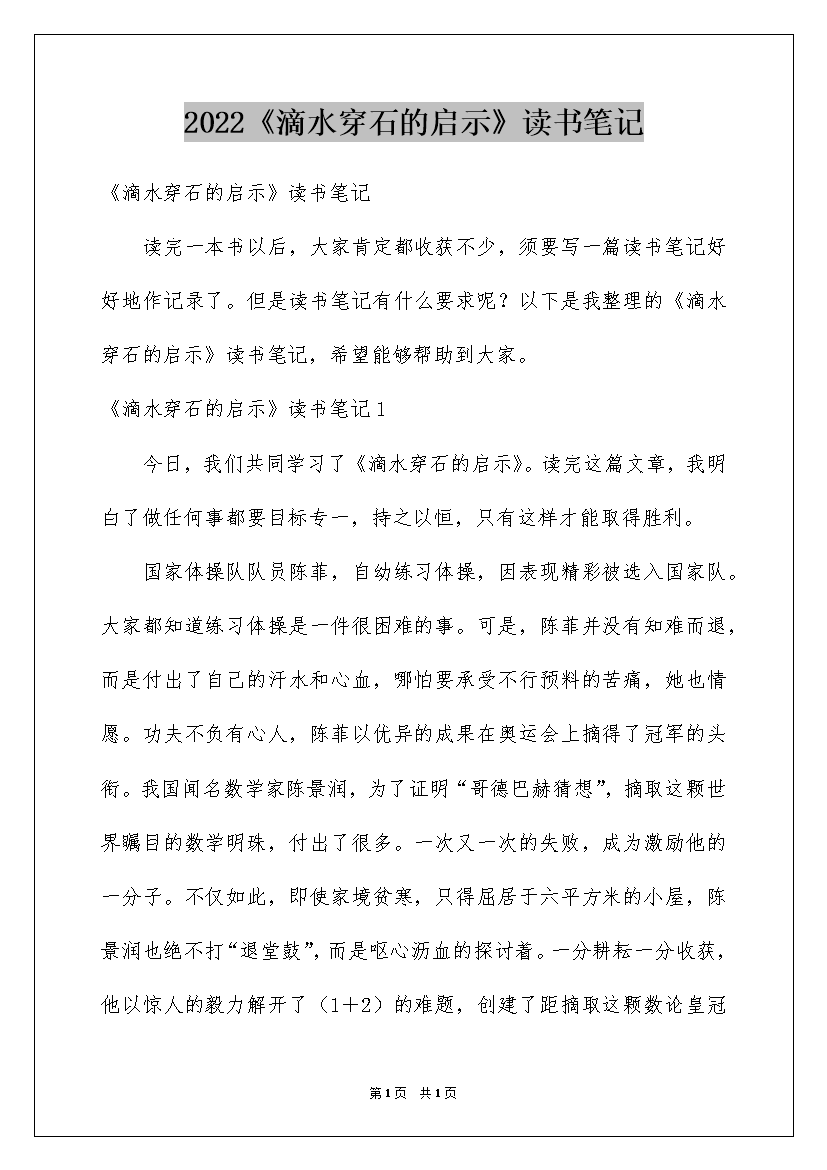 2022《滴水穿石的启示》读书笔记

《滴水穿石的启示》读书笔记

读完一本书以后，大家肯定都收获不少，须要写一篇读书笔记好好地作记录了。但是读书笔记有什么要求呢？以下是我整理的《滴水穿石的启示》读书笔记，希望能够帮助到大家。

《滴水穿石的启示》读书笔记1

今日，我们共同学习了《滴水穿石的启示》。读完这篇文章，我明白了做任何事都要目标专一，持之以恒，只有这样才能取得胜利。

国家体操队队员陈菲，自幼练习体操，因表现精彩被选入国家队。大家都知道练习体操是一件很困难的事。可是，陈菲并没有知难而退，而是付出了自己的汗水和心血，哪怕要承受不行预料的苦痛，她也情愿。功夫不负有心人，陈菲以优异的成果在奥运会上摘得了冠军的头衔。我国闻名数学家陈景润，为了证明“哥德巴赫猜想”，摘取这颗世界瞩目的数学明珠，付出了很多。一次又一次的失败，成为激励他的一分子。不仅如此，即使家境贫寒，只得屈居于六平方米的小屋，陈景润也绝不打“退堂鼓”，而是呕心沥血的探讨着。一分耕耘一分收获，他以惊人的毅力解开了（1+2）的难题，创建了距摘取这颗数论皇冠

第1页 共1页